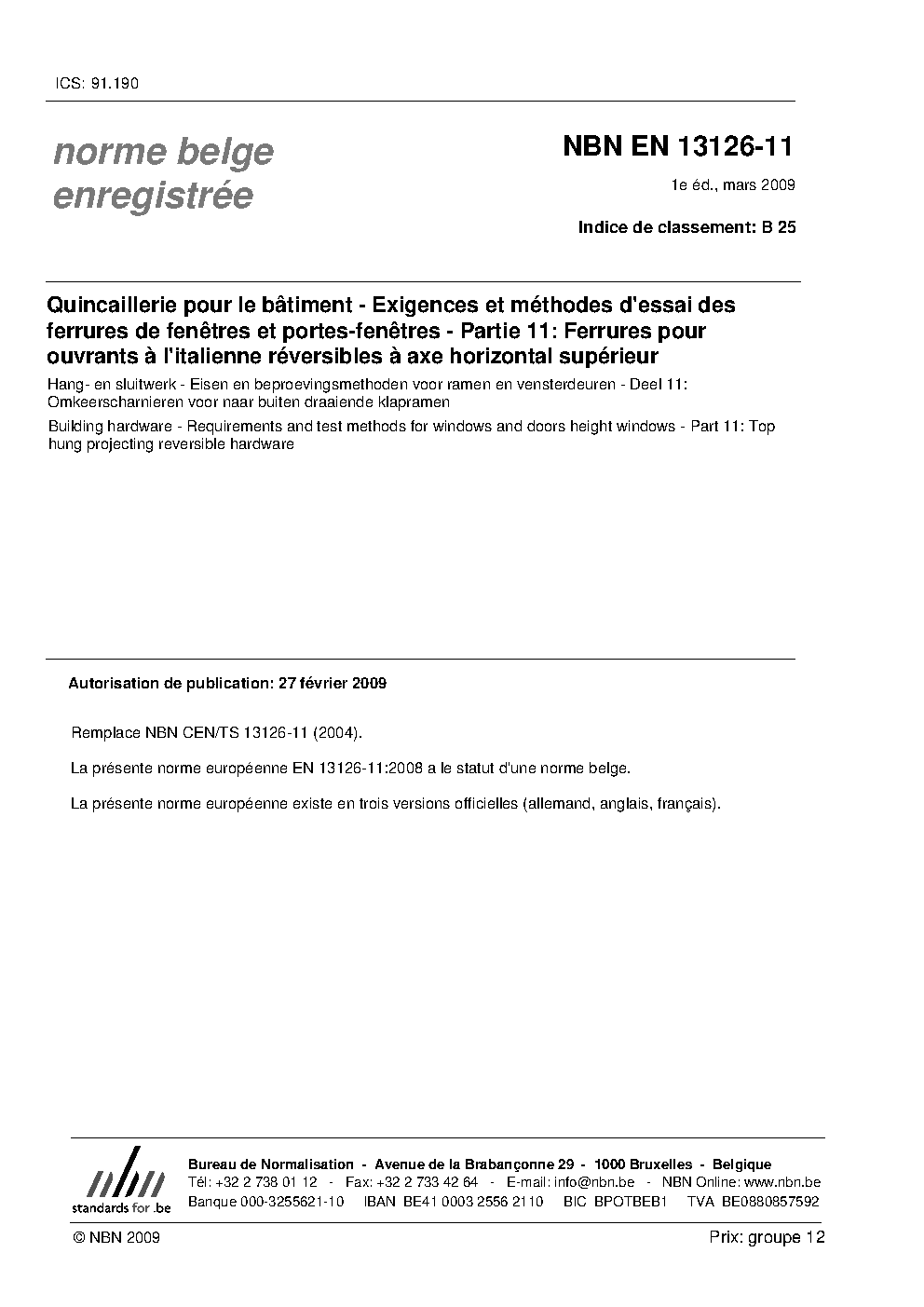 ICS: 91.190

norme belge enregistrée

NBN EN 13126-11

1e éd., mars 2009

Indice de classement: B 25

Quincaillerie pour le bâtiment - Exigences et méthodes d'essai des ferrures de fenêtres et portes-fenêtres - Partie 11: Ferrures pour ouvrants à l'italienne réversibles à axe horizontal supérieur

Hang- en sluitwerk - Eisen en beproevingsmethoden voor ramen en vensterdeuren - Deel 11: Omkeerscharnieren voor naar buiten draaiende klapramen

Building hardware - Requirements and test methods for windows and doors height windows - Part 11: Top hung projecting reversible hardware

Autorisation de publication: 27 février 2009

Remplace NBN CEN/TS 13126-11 (2004).

La présente norme européenne EN 13126-11:2008 a le statut d'une norme belge.

La présente norme européenne existe en trois versions officielles (allemand, anglais, français).

nbn
standards for .be

Bureau de Normalisation - Avenue de la Brabançonne 29 - 1000 Bruxelles - Belgique
Tél: +32 2 738 01 12 - Fax: +32 2 733 42 64 - E-mail: info@nbn.be - NBN Online: www.nbn.be
Banque 000-3255621-10 IBAN BE41 0003 2556 2110 BIC BPOTBEB1 TVA BE0880857592

© NBN 2009

Prix: groupe 12